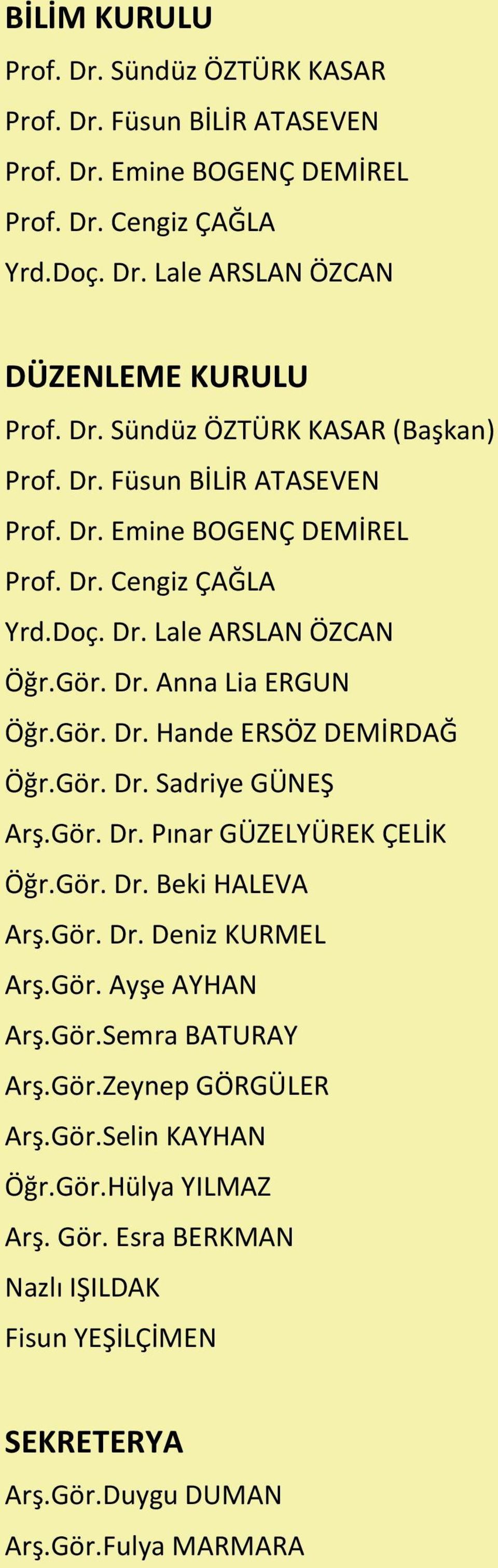 BİLİM KURULU
Prof. Dr. Sündüz ÖZTÜRK KASAR
Prof. Dr. Füsun BİLİR ATASEVEN
Prof. Dr. Emine BOGENÇ DEMİREL
Prof. Dr. Cengiz ÇAĞLA
Yrd.Doç. Dr. Lale ARSLAN ÖZCAN

DÜZENLEME KURULU
Prof. Dr. Sündüz ÖZTÜRK KASAR (Başkan)
Prof. Dr. Füsun BİLİR ATASEVEN
Prof. Dr. Emine BOGENÇ DEMİREL
Prof. Dr. Cengiz ÇAĞLA
Yrd.Doç. Dr. Lale ARSLAN ÖZCAN
Öğr.Gör. Dr. Anna Lia ERGUN
Öğr.Gör. Dr. Hande ERSÖZ DEMİRDAĞ
Öğr.Gör. Dr. Sadriye GÜNEŞ
Arş.Gör. Dr. Pınar GÜZELYÜREK ÇELİK
Öğr.Gör. Dr. Beki HALEVA
Arş.Gör. Dr. Deniz KURMEL
Arş.Gör. Ayşe AYHAN
Arş.Gör.Semra BATURAY
Arş.Gör.Zeynep GÖRGÜLER
Arş.Gör.Selin KAYHAN
Öğr.Gör.Hülya YILMAZ
Arş. Gör. Esra BERKMAN
Nazlı IŞILDAK
Fisun YEŞİLÇİMEN

SEKRETERYA
Arş.Gör.Duygu DUMAN
Arş.Gör.Fulya MARMARA